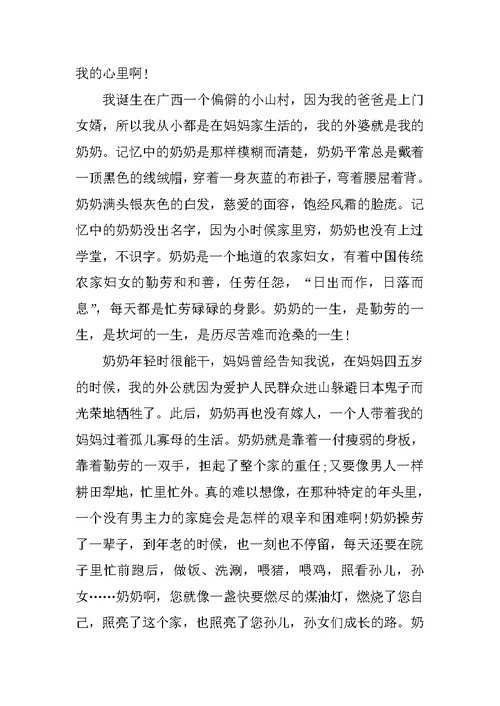 我的心里啊！

我诞生在广西一个偏僻的小山村，因为我的爸爸是上门女婿，所以我从小都是在妈妈家生活的，我的外婆就是我的奶奶。记忆中的奶奶是那样模糊而清楚，奶奶平常总是戴着一顶黑色的线绒帽，穿着一身灰蓝的布褂子，弯着腰屈着背。奶奶满头银灰色的白发，慈爱的面容，饱经风霜的脸庞。记忆中的奶奶没出名字，因为小时候家里穷，奶奶也没有上过学堂，不识字。奶奶是一个地道的农家妇女，有着中国传统农家妇女的勤劳和和善，任劳任怨，“日出而作，日落而息”，每天都是忙劳碌碌的身影。奶奶的一生，是勤劳的一生，是坎坷的一生，是历尽苦难而沧桑的一生！

奶奶年轻时很能干，妈妈曾经告知我说，在妈妈四五岁的时候，我的外公就因为爱护人民群众进山躲避日本鬼子而光荣地牺牲了。此后，奶奶再也没有嫁人，一个人带着我的妈妈过着孤儿寡母的生活。奶奶就是靠着一付瘦弱的身板，靠着勤劳的一双手，担起了整个家的重任；又要像男人一样耕田犁地，忙里忙外。真的难以想像，在那种特定的年头里，一个没有男主力的家庭会是怎样的艰辛和困难啊！奶奶操劳了一辈子，到年老的时候，也一刻也不停留，每天还要在院子里忙前跑后，做饭、洗涮，喂猪，喂鸡，照看孙儿，孙女……奶奶啊，您就像一盏快要燃尽的煤油灯，燃烧了您自己，照亮了这个家，也照亮了您孙儿，孙女们成长的路。奶